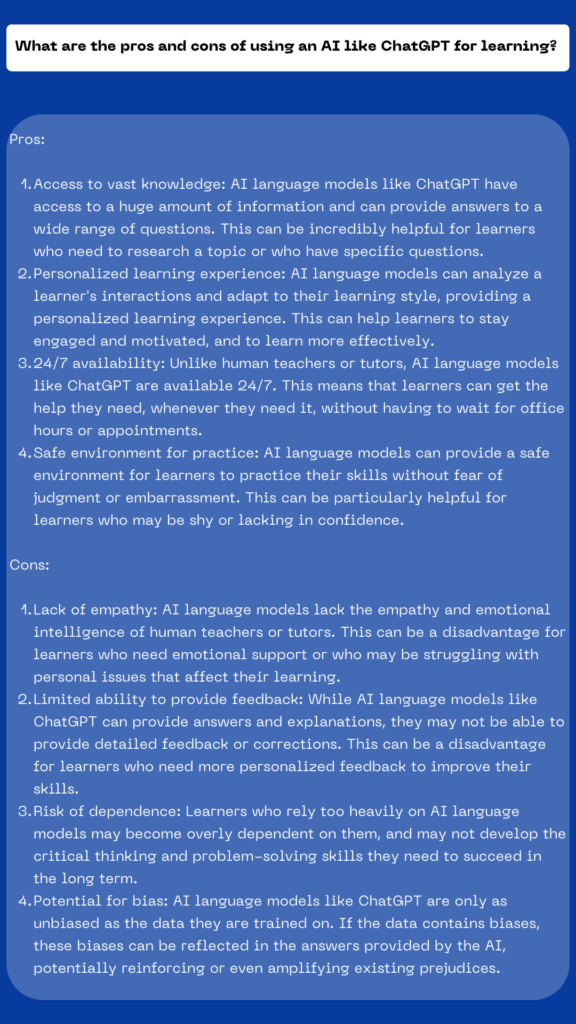 What are the pros and cons of using an AI like ChatGPT for learning?

Pros:

1. Access to vast knowledge: AI language models like ChatGPT have access to a huge amount of information and can provide answers to a wide range of questions. This can be incredibly helpful for learners who need to research a topic or who have specific questions.
2. Personalized learning experience: AI language models can analyze a learner's interactions and adapt to their learning style, providing a personalized learning experience. This can help learners to stay engaged and motivated, and to learn more effectively.
3. 24/7 availability: Unlike human teachers or tutors, AI language models like ChatGPT are available 24/7. This means that learners can get the help they need, whenever they need it, without having to wait for office hours or appointments.
4. Safe environment for practice: AI language models can provide a safe environment for learners to practice their skills without fear of judgment or embarrassment. This can be particularly helpful for learners who may be shy or lacking in confidence.

Cons:

1. Lack of empathy: AI language models lack the empathy and emotional intelligence of human teachers or tutors. This can be a disadvantage for learners who need emotional support or who may be struggling with personal issues that affect their learning.
2. Limited ability to provide feedback: While AI language models like ChatGPT can provide answers and explanations, they may not be able to provide detailed feedback or corrections. This can be a disadvantage for learners who need more personalized feedback to improve their skills.
3. Risk of dependence: Learners who rely too heavily on AI language models may become overly dependent on them, and may not develop the critical thinking and problem-solving skills they need to succeed in the long term.
4. Potential for bias: AI language models like ChatGPT are only as unbiased as the data they are trained on. If the data contains biases, these biases can be reflected in the answers provided by the AI, potentially reinforcing or even amplifying existing prejudices.